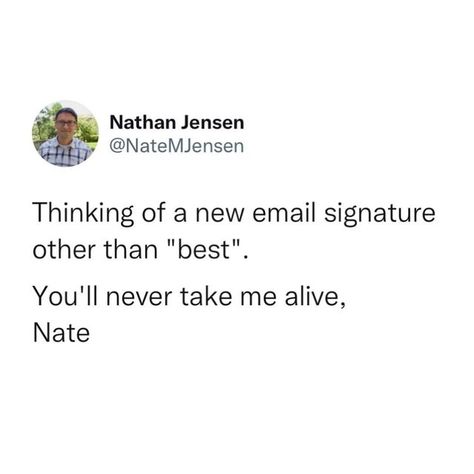 Nathan Jensen
@NateMJensen

Thinking of a new email signature other than "best".

You'll never take me alive,
Nate